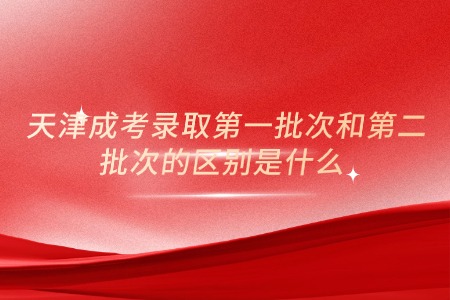 天津成考录取第一批次和第二批次的区别是什么